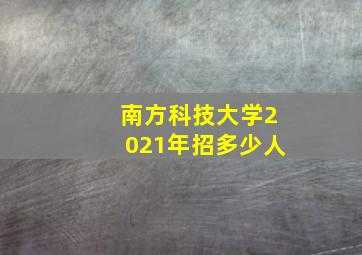 南方科技大学2021年招多少人